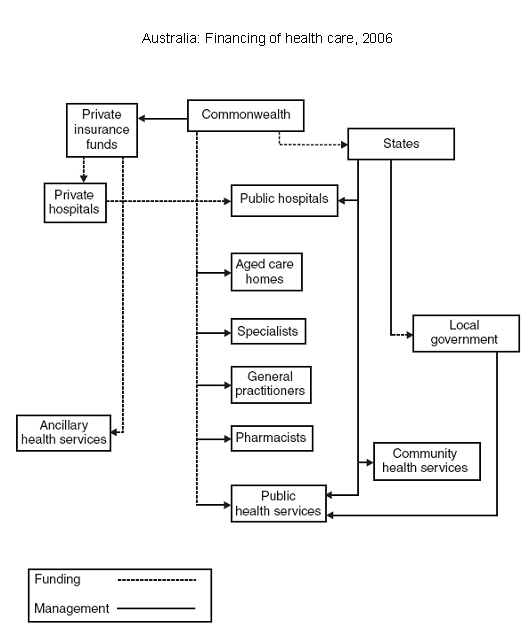 Australia: Financing of health care, 2006

Private insurance funds

Commonwealth

States

Private hospitals

Public hospitals

Aged care homes

Specialists

Local government

General practitioners

Ancillary health services

Pharmacists

Community health services

Public health services

Funding

Management